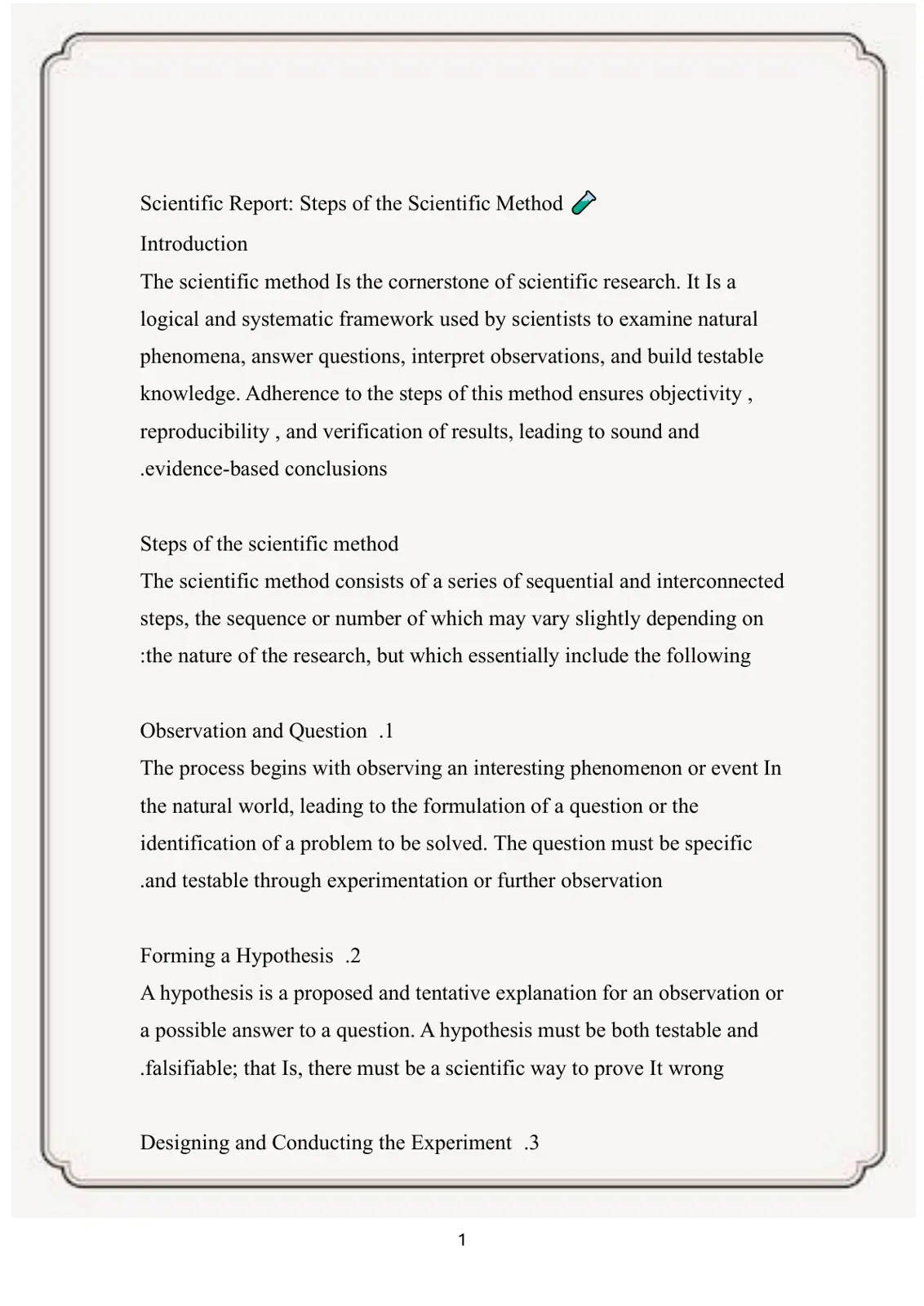 Scientific Report: Steps of the Scientific Method

Introduction

The scientific method Is the cornerstone of scientific research. It Is a logical and systematic framework used by scientists to examine natural phenomena, answer questions, interpret observations, and build testable knowledge. Adherence to the steps of this method ensures objectivity , reproducibility , and verification of results, leading to sound and .evidence-based conclusions

Steps of the scientific method

The scientific method consists of a series of sequential and interconnected steps, the sequence or number of which may vary slightly depending on :the nature of the research, but which essentially include the following

Observation and Question .1

The process begins with observing an interesting phenomenon or event In the natural world, leading to the formulation of a question or the identification of a problem to be solved. The question must be specific .and testable through experimentation or further observation

Forming a Hypothesis .2

A hypothesis is a proposed and tentative explanation for an observation or a possible answer to a question. A hypothesis must be both testable and .falsifiable; that Is, there must be a scientific way to prove It wrong

Designing and Conducting the Experiment .3

1